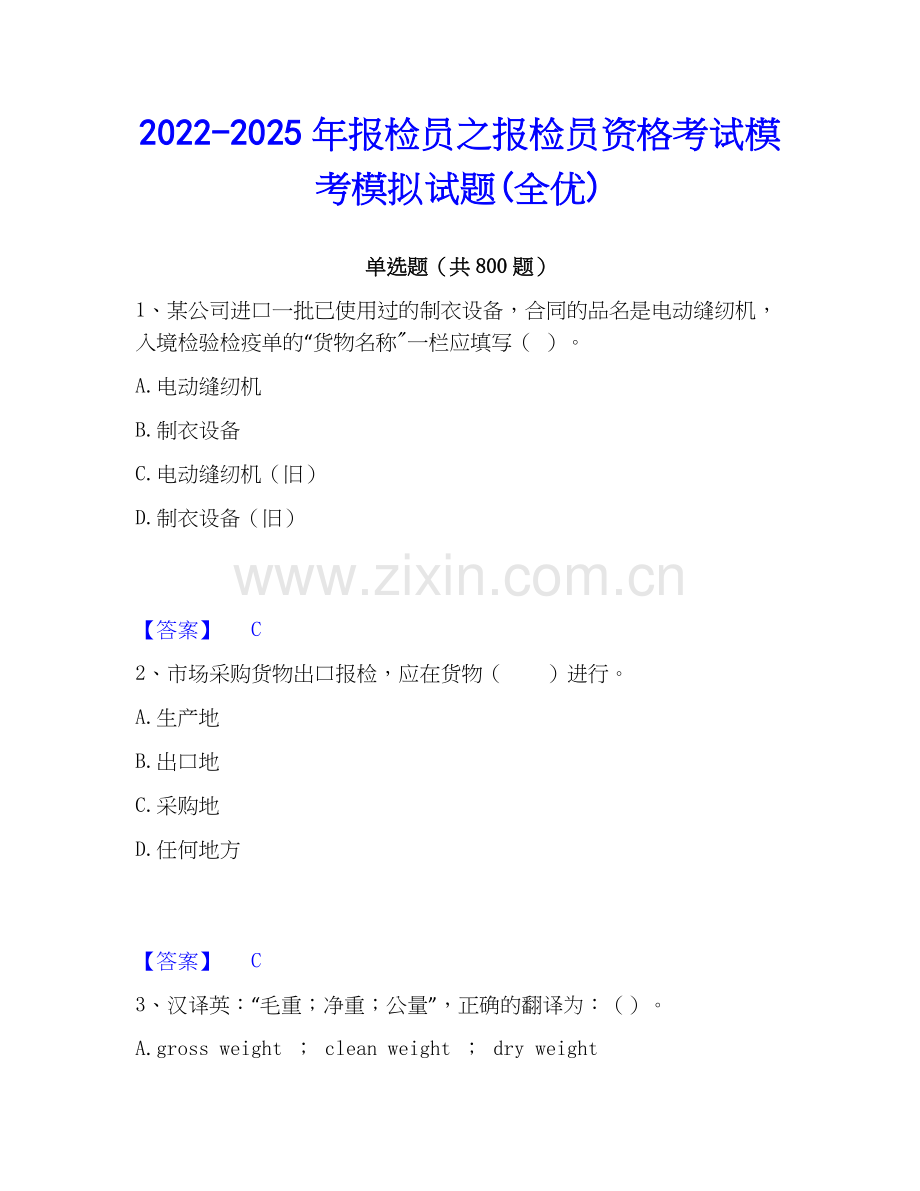 2022-2025年报检员之报检员资格考试模考模拟试题(全优)

单选题（共800题）

1、某公司进口一批已使用过的制衣设备，合同的品名是电动缝纫机，入境检验检疫单的“货物名称”一栏应填写（ ）。

A.电动缝纫机

B.制衣设备

C.电动缝纫机（旧）

D.制衣设备（旧）

【答案】 C

2、市场采购货物出口报检，应在货物（ ）进行。

A.生产地

B.出口地

C.采购地

D.任何地方

【答案】 C

3、汉译英：“毛重；净重；公量”，正确的翻译为：（ ）。

A.gross weight ； clean weight ； dry weight

www.zixin.com.cn